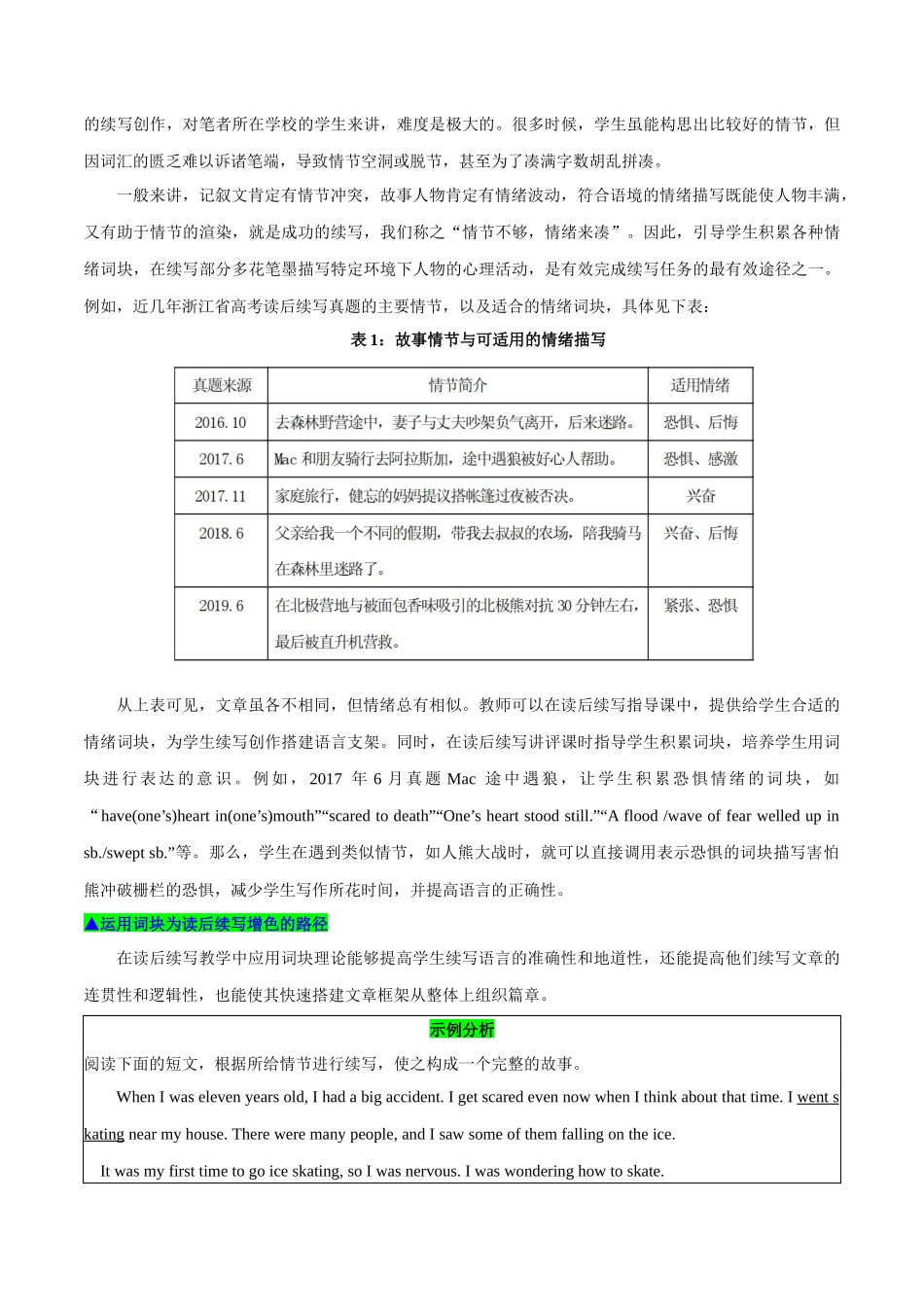 的续写创作，对笔者所在学校的学生来讲，难度是极大的。很多时候，学生虽能构思出比较好的情节，但因词汇的匮乏难以诉诸笔端，导致情节空洞或脱节，甚至为了凑满字数胡乱拼凑。

一般来讲，记叙文肯定有情节冲突，故事人物肯定有情绪波动，符合语境的情绪描写既能使人物丰满，又有助于情节的渲染，就是成功的续写，我们称之“情节不够，情绪来凑”。因此，引导学生积累各种情绪词块，在续写部分多花笔墨描写特定环境下人物的心理活动，是有效完成续写任务的最有效途径之一。例如，近几年浙江省高考读后续写真题的主要情节，以及适合的情绪词块，具体见下表：

表 1：故事情节与可适用的情绪描写

| 真题来源 | 情节简介 | 适用情绪 |
|---|---|---|
| 2016.10 | 去森林野营途中，妻子与丈夫吵架负气离开，后来迷路。 | 恐惧、后悔 |
| 2017.6 | Mac 和朋友骑行去阿拉斯加，途中遇狼被好心人帮助。 | 恐惧、感激 |
| 2017.11 | 家庭旅行，健忘的妈妈提议搭帐篷过夜被否决。 | 兴奋 |
| 2018.6 | 父亲给我一个不同的假期，带我去叔叔的农场，陪我骑马在森林里迷路了。 | 兴奋、后悔 |
| 2019.6 | 在北极营地与被面包香味吸引的北极熊对抗 30 分钟左右，最后被直升机营救。 | 紧张、恐惧 |

从上表可见，文章虽各不相同，但情绪总有相似。教师可以在读后续写指导课中，提供给学生合适的情绪词块，为学生续写创作搭建语言支架。同时，在读后续写讲评课时指导学生积累词块，培养学生用词块进行表达的意识。例如，2017 年 6 月真题 Mac 途中遇狼，让学生积累恐惧情绪的词块，如“have(one’s)heart in(one’s)mouth”“scared to death”“One’s heart stood still.”“A flood /wave of fear welled up in sb./swept sb.”等。那么，学生在遇到类似情节，如人熊大战时，就可以直接调用表示恐惧的词块描写害怕熊冲破栅栏的恐惧，减少学生写作所花时间，并提高语言的正确性。

▲运用词块为读后续写增色的路径

在读后续写教学中应用词块理论能够提高学生续写语言的准确性和地道性，还能提高他们续写文章的连贯性和逻辑性，也能使其快速搭建文章框架从整体上组织篇章。

示例分析

阅读下面的短文，根据所给情节进行续写，使之构成一个完整的故事。

When I was eleven years old, I had a big accident. I get scared even now when I think about that time. I went skating near my house. There were many people, and I saw some of them falling on the ice.

It was my first time to go ice skating, so I was nervous. I was wondering how to skate.